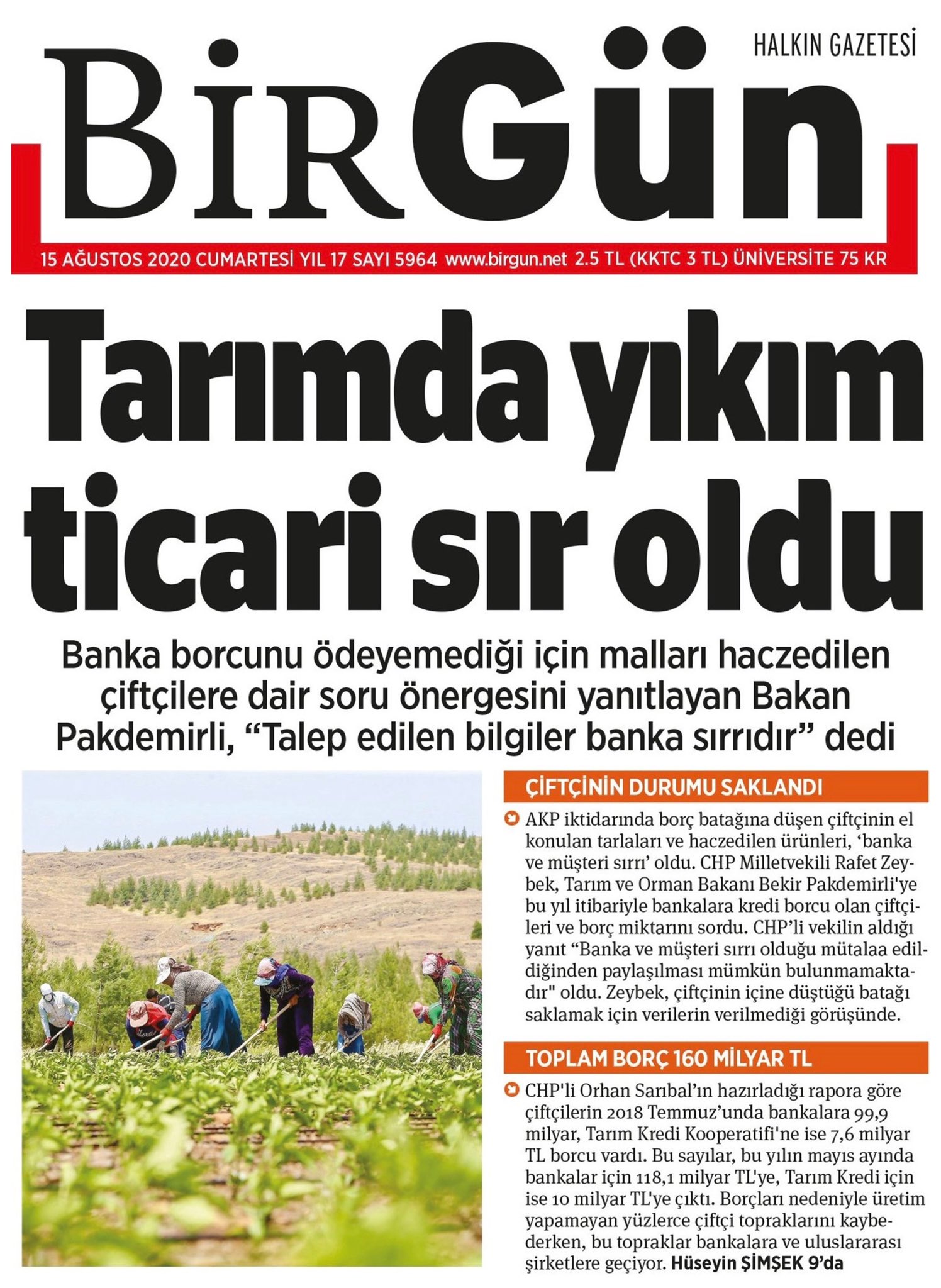 HALKIN GAZETESİ

BİRGün

15 AĞUSTOS 2020 CUMARTESİ YIL 17 SAYI 5964 www.birgun.net 2.5 TL (KKTC 3 TL) ÜNİVERSİTE 75 KR

Tarımda yıkım ticari sır oldu

Banka borcunu ödeyemediği için malları haczedilen çiftçilere dair soru önergesini yanıtlayan Bakan Pakdemirli, “Talep edilen bilgiler banka sırrıdır” dedi

ÇİFTÇİNİN DURUMU SAKLANDI

AKP iktidarında borç batağına düşen çiftçinin el konulan tarlaları ve haczedilen ürünleri, ‘banka ve müşteri sırrı’ oldu. CHP Milletvekili Rafet Zeybek, Tarım ve Orman Bakanı Bekir Pakdemirli'ye bu yıl itibariyle bankalara kredi borcu olan çiftçileri ve borç miktarını sordu. CHP’li vekilin aldığı yanıt “Banka ve müşteri sırrı olduğu mütalaa edildiğinden paylaşılması mümkün bulunmamaktadır" oldu. Zeybek, çiftçinin içine düştüğü batağı saklamak için verilerin verilmediği görüşünde.

TOPLAM BORÇ 160 MİLYAR TL

CHP'li Orhan Sarıbal’ın hazırladığı rapora göre çiftçilerin 2018 Temmuz’unda bankalara 99,9 milyar, Tarım Kredi Kooperatifi'ne ise 7,6 milyar TL borcu vardı. Bu sayılar, bu yılın mayıs ayında bankalar için 118,1 milyar TL'ye, Tarım Kredi için ise 10 milyar TL'ye çıktı. Borçları nedeniyle üretim yapamayan yüzlerce çiftçi topraklarını kaybederken, bu topraklar bankalara ve uluslararası şirketlere geçiyor. Hüseyin ŞİMŞEK 9’da